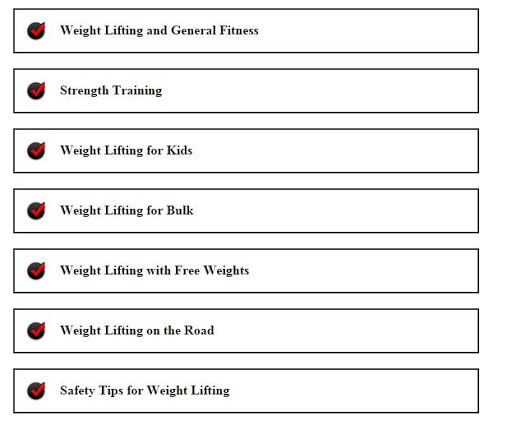 Weight Lifting and General Fitness

Strength Training

Weight Lifting for Kids

Weight Lifting for Bulk

Weight Lifting with Free Weights

Weight Lifting on the Road

Safety Tips for Weight Lifting